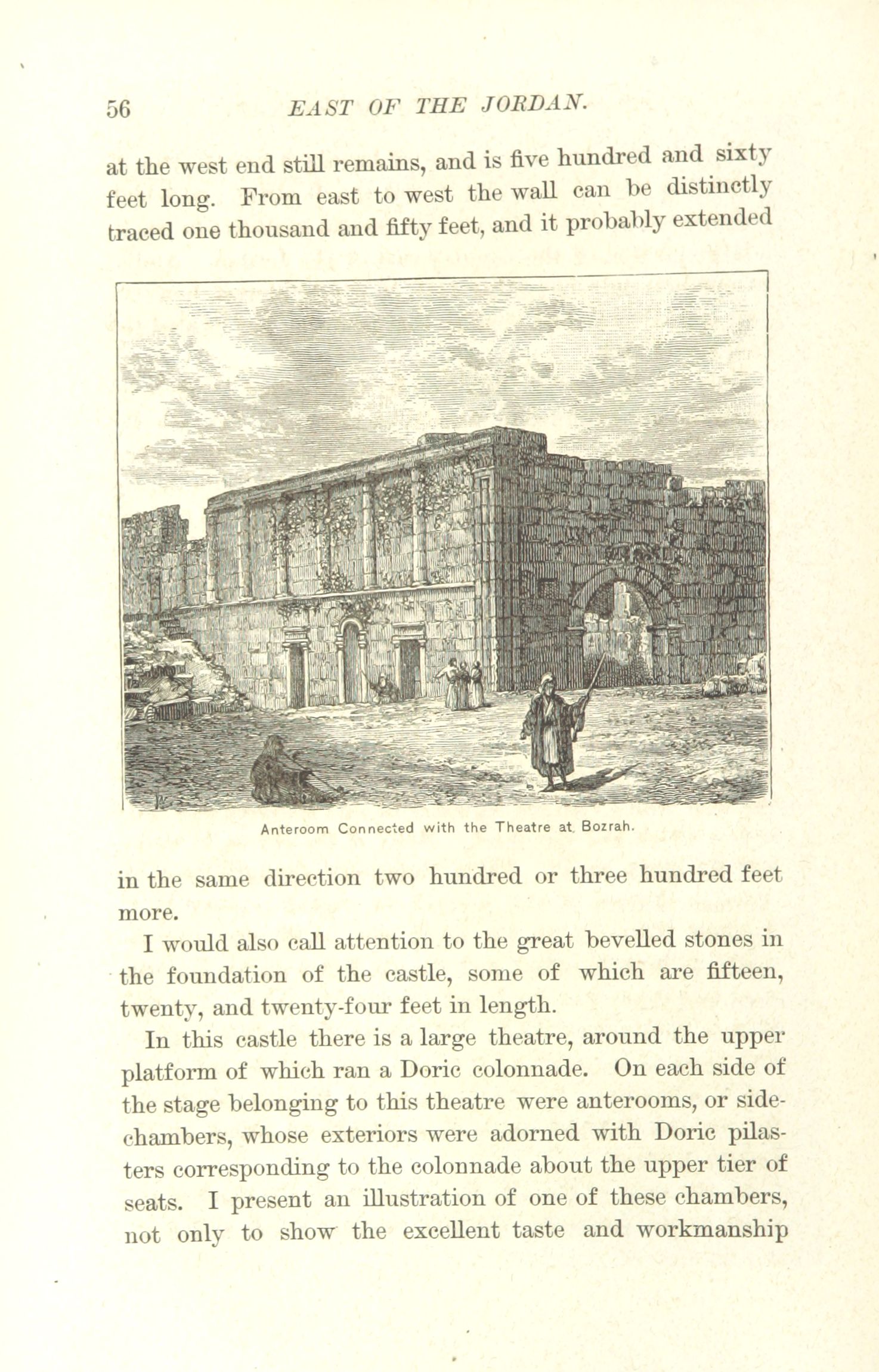 56 EAST OF THE JORDAN.

at the west end still remains, and is five hundred and sixty feet long. From east to west the wall can be distinctly traced one thousand and fifty feet, and it probably extended

Anteroom Connected with the Theatre at Bozrah.

in the same direction two hundred or three hundred feet more.

I would also call attention to the great bevelled stones in the foundation of the castle, some of which are fifteen, twenty, and twenty-four feet in length.

In this castle there is a large theatre, around the upper platform of which ran a Doric colonnade. On each side of the stage belonging to this theatre were anterooms, or side-chambers, whose exteriors were adorned with Doric pilasters corresponding to the colonnade about the upper tier of seats. I present an illustration of one of these chambers, not only to show the excellent taste and workmanship